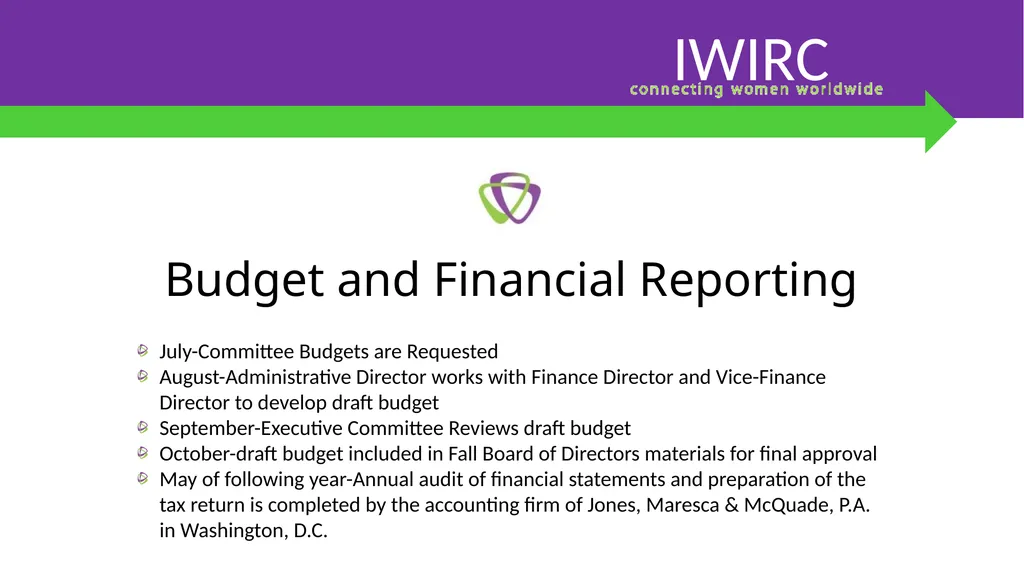 IWIRC
connecting women worldwide

Budget and Financial Reporting

July-Committee Budgets are Requested
August-Administrative Director works with Finance Director and Vice-Finance Director to develop draft budget
September-Executive Committee Reviews draft budget
October-draft budget included in Fall Board of Directors materials for final approval
May of following year-Annual audit of financial statements and preparation of the tax return is completed by the accounting firm of Jones, Maresca & McQuade, P.A. in Washington, D.C.